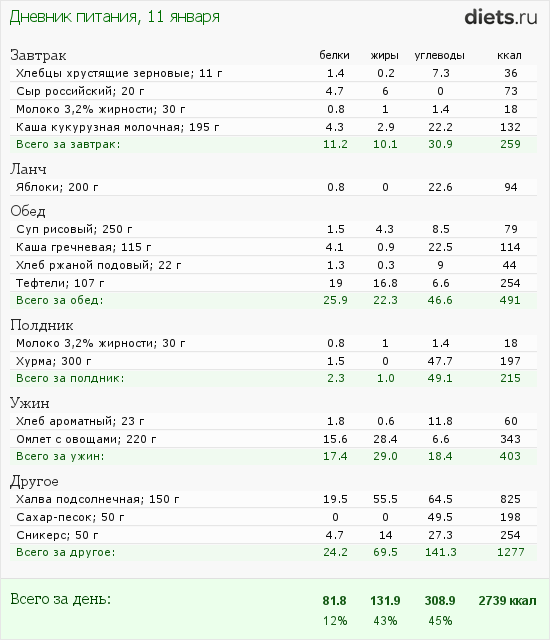 Дневник питания, 11 января

diets.ru

| Завтрак | белки | жиры | углеводы | ккал |
|---|---|---|---|---|
| Хлебцы хрустящие зерновые; 11 г | 1.4 | 0.2 | 7.3 | 36 |
| Сыр российский; 20 г | 4.7 | 6 | 0 | 73 |
| Молоко 3,2% жирности; 30 г | 0.8 | 1 | 1.4 | 18 |
| Каша кукурузная молочная; 195 г | 4.3 | 2.9 | 22.2 | 132 |
| Всего за завтрак: | 11.2 | 10.1 | 30.9 | 259 |
| Ланч | | | | |
| Яблоки; 200 г | 0.8 | 0 | 22.6 | 94 |
| Обед | | | | |
| Суп рисовый; 250 г | 1.5 | 4.3 | 8.5 | 79 |
| Каша гречневая; 115 г | 4.1 | 0.9 | 22.5 | 114 |
| Хлеб ржаной подовый; 22 г | 1.3 | 0.3 | 9 | 44 |
| Тефтели; 107 г | 19 | 16.8 | 6.6 | 254 |
| Всего за обед: | 25.9 | 22.3 | 46.6 | 491 |
| Полдник | | | | |
| Молоко 3,2% жирности; 30 г | 0.8 | 1 | 1.4 | 18 |
| Хурма; 300 г | 1.5 | 0 | 47.7 | 197 |
| Всего за полдник: | 2.3 | 1.0 | 49.1 | 215 |
| Ужин | | | | |
| Хлеб ароматный; 23 г | 1.8 | 0.6 | 11.8 | 60 |
| Омлет с овощами; 220 г | 15.6 | 28.4 | 6.6 | 343 |
| Всего за ужин: | 17.4 | 29.0 | 18.4 | 403 |
| Другое | | | | |
| Халва подсолнечная; 150 г | 19.5 | 55.5 | 64.5 | 825 |
| Сахар-песок; 50 г | 0 | 0 | 49.5 | 198 |
| Сникерс; 50 г | 4.7 | 14 | 27.3 | 254 |
| Всего за другое: | 24.2 | 69.5 | 141.3 | 1277 |
| Всего за день: | 81.8 | 131.9 | 308.9 | 2739 ккал |
| | 12% | 43% | 45% | |